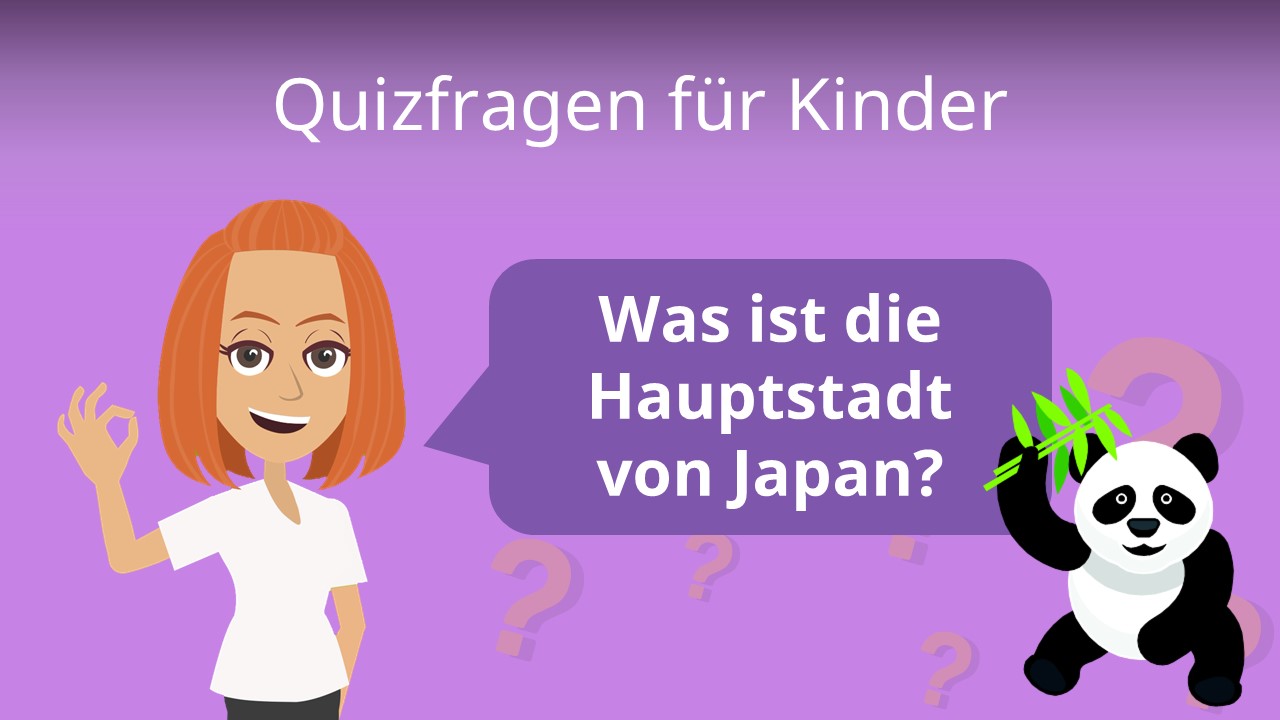 Quizfragen für Kinder

Was ist die Hauptstadt von Japan?